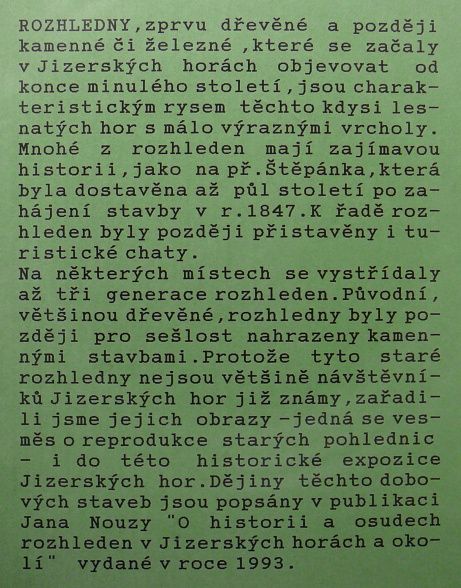 ROZHLEDNY,zprvu dřevěné a později kamenné či železné ,které se začaly v Jizerských horách objevovat od konce minulého století,jsou charakteristickým rysem těchto kdysi lesnatých hor s málo výraznými vrcholy. Mnohé z rozhleden mají zajímavou historii,jako na př.Štěpánka,která byla dostavěna až půl století po zahájení stavby v r.1847.K řadě rozhleden byly později přistavěny i turistické chaty.
Na některých místech se vystřídaly až tři generace rozhleden.Původní, většinou dřevěné,rozhledny byly později pro sešlost nahrazeny kamennými stavbami.Protože tyto staré rozhledny nejsou většině návštěvníků Jizerských hor již známy,zařadili jsme jejich obrazy -jedná se vesměs o reprodukce starých pohlednic - i do této historické expozice Jizerských hor.Dějiny těchto dobových staveb jsou popsány v publikaci Jana Nouzy "O historii a osudech rozhleden v Jizerských horách a okolí" vydané v roce 1993.